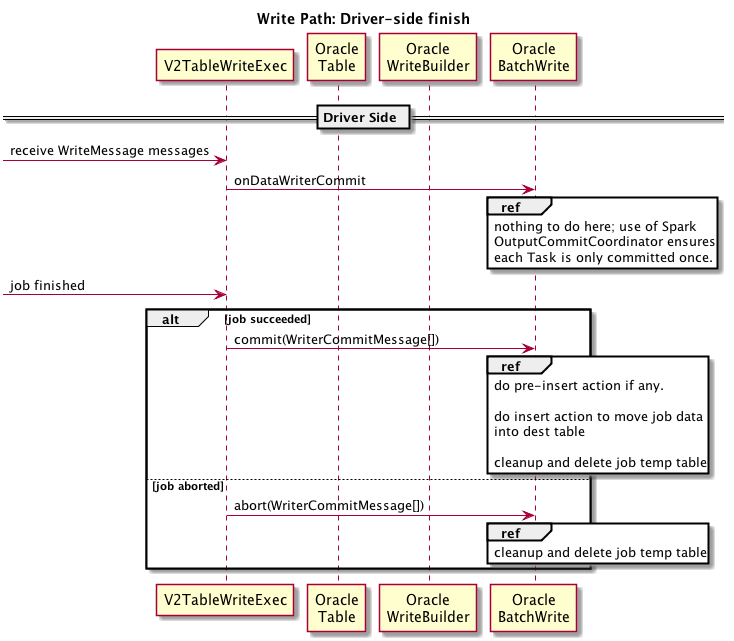 Write Path: Driver-side finish

V2TableWriteExec

Oracle Table

Oracle WriteBuilder

Oracle BatchWrite

Driver Side

receive WriteMessage messages

onDataWriterCommit

ref

nothing to do here; use of Spark OutputCommitCoordinator ensures each Task is only committed once.

job finished

alt

[job succeeded]

commit(WriterCommitMessage[])

ref

do pre-insert action if any.

do insert action to move job data into dest table

cleanup and delete job temp table

[job aborted]

abort(WriterCommitMessage[])

ref

cleanup and delete job temp table

V2TableWriteExec

Oracle Table

Oracle WriteBuilder

Oracle BatchWrite